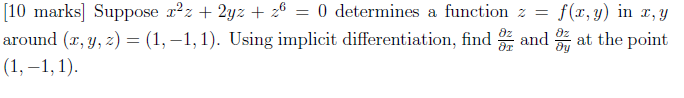 [10 marks] Suppose $x^2z + 2yz + z^6 = 0$ determines a function $z = f(x, y)$ in $x, y$ around $(x, y, z) = (1, -1, 1)$. Using implicit differentiation, find $\frac{\partial z}{\partial x}$ and $\frac{\partial z}{\partial y}$ at the point $(1, -1, 1)$.